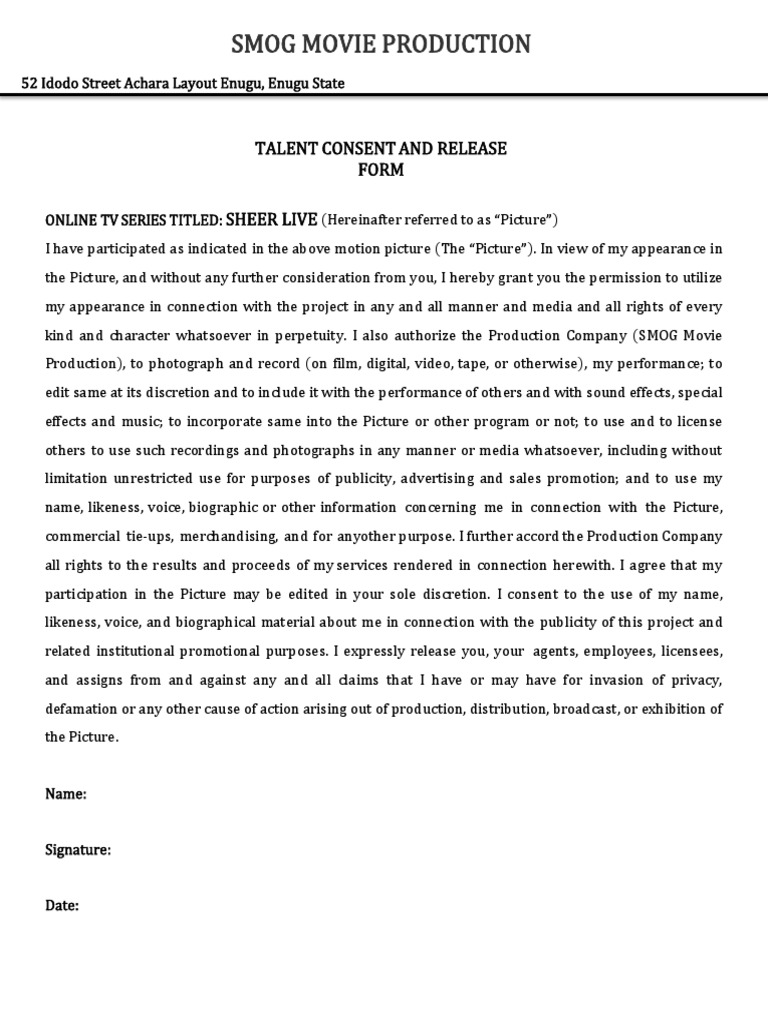 SMOG MOVIE PRODUCTION

52 Idodo Street Achara Layout Enugu, Enugu State

TALENT CONSENT AND RELEASE FORM

ONLINE TV SERIES TITLED: SHEER LIVE (Hereinafter referred to as "Picture")

I have participated as indicated in the above motion picture (The "Picture"). In view of my appearance in the Picture, and without any further consideration from you, I hereby grant you the permission to utilize my appearance in connection with the project in any and all manner and media and all rights of every kind and character whatsoever in perpetuity. I also authorize the Production Company (SMOG Movie Production), to photograph and record (on film, digital, video, tape, or otherwise), my performance; to edit same at its discretion and to include it with the performance of others and with sound effects, special effects and music; to incorporate same into the Picture or other program or not; to use and to license others to use such recordings and photographs in any manner or media whatsoever, including without limitation unrestricted use for purposes of publicity, advertising and sales promotion; and to use my name, likeness, voice, biographic or other information concerning me in connection with the Picture, commercial tie-ups, merchandising, and for anyother purpose. I further accord the Production Company all rights to the results and proceeds of my services rendered in connection herewith. I agree that my participation in the Picture may be edited in your sole discretion. I consent to the use of my name, likeness, voice, and biographical material about me in connection with the publicity of this project and related institutional promotional purposes. I expressly release you, your agents, employees, licensees, and assigns from and against any and all claims that I have or may have for invasion of privacy, defamation or any other cause of action arising out of production, distribution, broadcast, or exhibition of the Picture.

Name:

Signature:

Date: